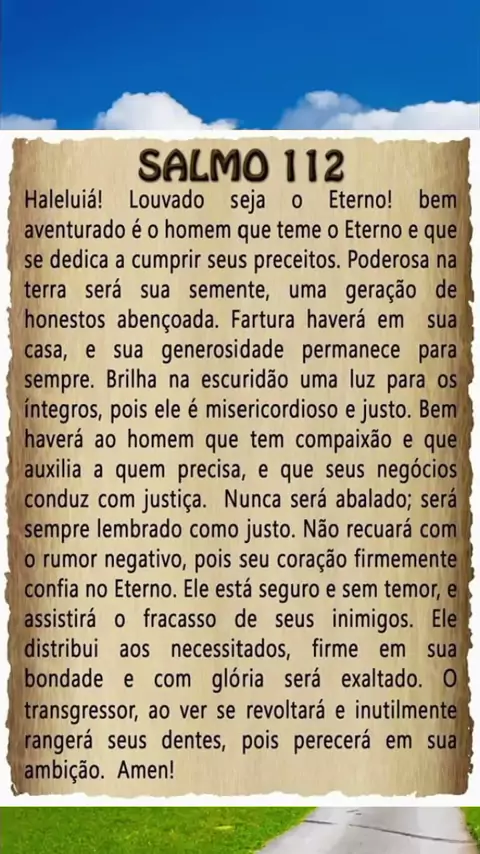 SALMO 112

Haleluiá! Louvado seja o Eterno! bem aventurado é o homem que teme o Eterno e que se dedica a cumprir seus preceitos. Poderosa na terra será sua semente, uma geração de honestos abençoada. Fartura haverá em sua casa, e sua generosidade permanece para sempre. Brilha na escuridão uma luz para os íntegros, pois ele é misericordioso e justo. Bem haverá ao homem que tem compaixão e que auxilia a quem precisa, e que seus negócios conduz com justiça. Nunca será abalado; será sempre lembrado como justo. Não recuará com o rumor negativo, pois seu coração firmemente confia no Eterno. Ele está seguro e sem temor, e assistirá o fracasso de seus inimigos. Ele distribui aos necessitados, firme em sua bondade e com glória será exaltado. O transgressor, ao ver se revoltará e inutilmente rangerá seus dentes, pois perecerá em sua ambição. Amen!